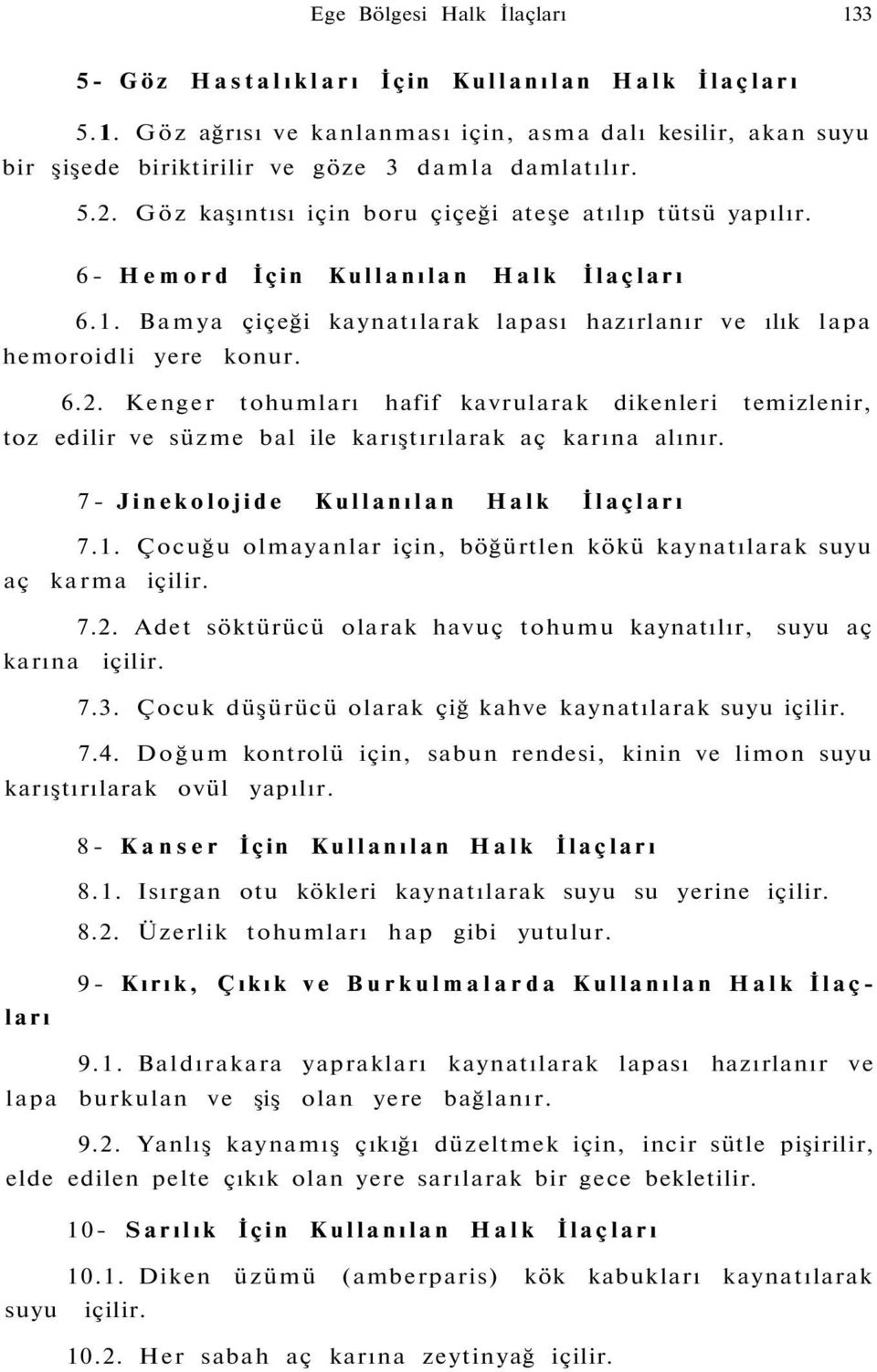 Ege Bölgesi Halk İlaçları 133

5- Göz Hastalıkları İçin Kullanılan Halk İlaçları

5.1. Göz ağrısı ve kanlanması için, asma dalı kesilir, akan suyu bir şişede biriktirilir ve göze 3 damla damlatılır.

5.2. Göz kaşıntısı için boru çiçeği ateşe atılıp tütsü yapılır.

6- Hemord İçin Kullanılan Halk İlaçları

6.1. Bamya çiçeği kaynatılarak lapası hazırlanır ve ılık lapa hemoroidli yere konur.

6.2. Kenger tohumları hafif kavrularak dikenleri temizlenir, toz edilir ve süzme bal ile karıştırılarak aç karına alınır.

7- Jinekolojide Kullanılan Halk İlaçları

7.1. Çocuğu olmayanlar için, böğürtlen kökü kaynatılarak suyu aç karma içilir.

7.2. Adet söktürücü olarak havuç tohumu kaynatılır, suyu aç karına içilir.

7.3. Çocuk düşürücü olarak çiğ kahve kaynatılarak suyu içilir.

7.4. Doğum kontrolü için, sabun rendesi, kinin ve limon suyu karıştırılarak ovül yapılır.

8- Kanser İçin Kullanılan Halk İlaçları

8.1. Isırgan otu kökleri kaynatılarak suyu su yerine içilir.

8.2. Üzerlik tohumları hap gibi yutulur.

9- Kırık, Çıkık ve Burkulmalarda Kullanılan Halk İlaçları

9.1. Baldırakara yaprakları kaynatılarak lapası hazırlanır ve lapa burkulan ve şiş olan yere bağlanır.

9.2. Yanlış kaynamış çıkığı düzeltmek için, incir sütle pişirilir, elde edilen pelte çıkık olan yere sarılarak bir gece bekletilir.

10- Sarılık İçin Kullanılan Halk İlaçları

10.1. Diken üzümü (amberparis) kök kabukları kaynatılarak suyu içilir.

10.2. Her sabah aç karına zeytinyağ içilir.